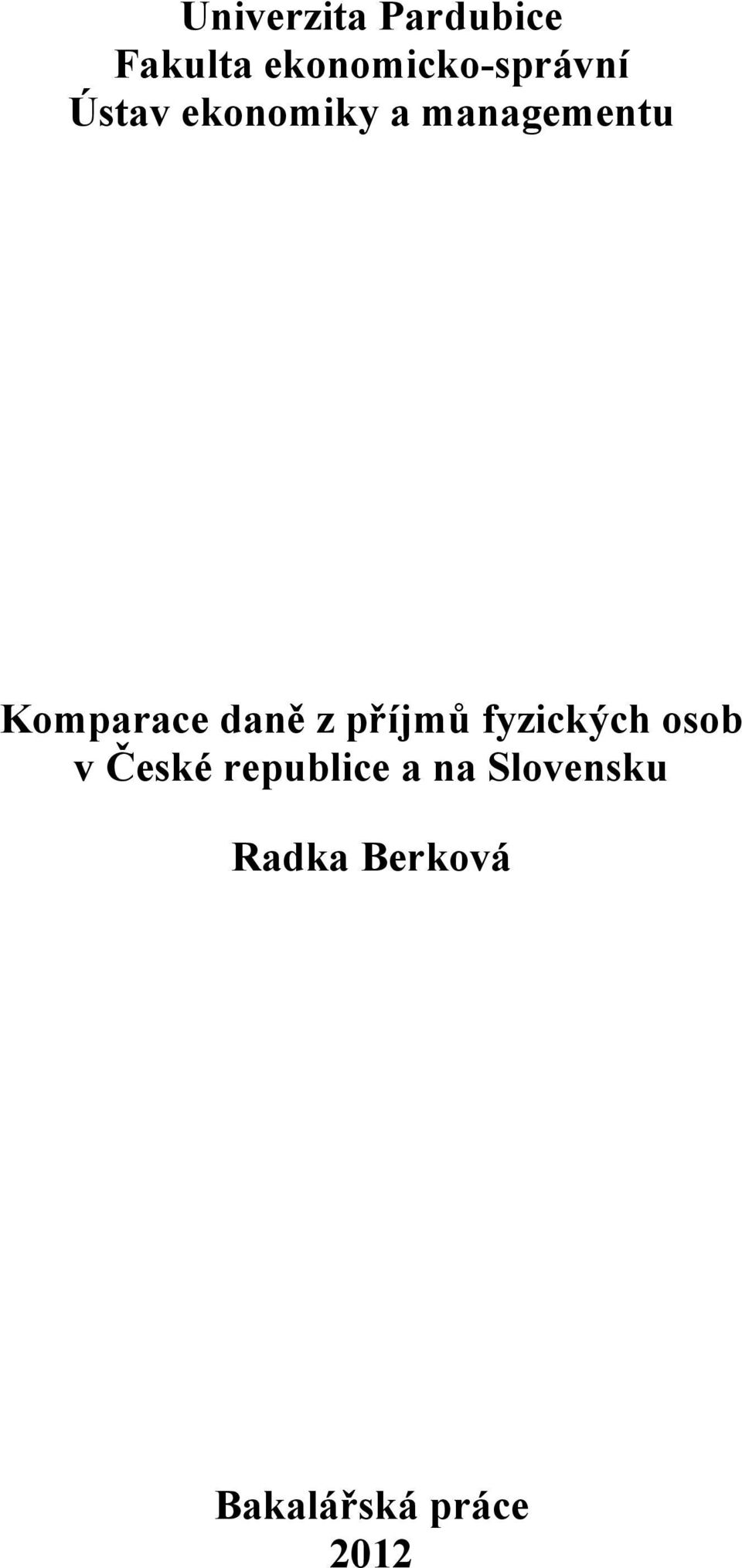 Univerzita Pardubice
Fakulta ekonomicko-správní
Ústav ekonomiky a managementu

Komparace daně z příjmů fyzických osob v České republice a na Slovensku

Radka Berková

Bakalářská práce
2012